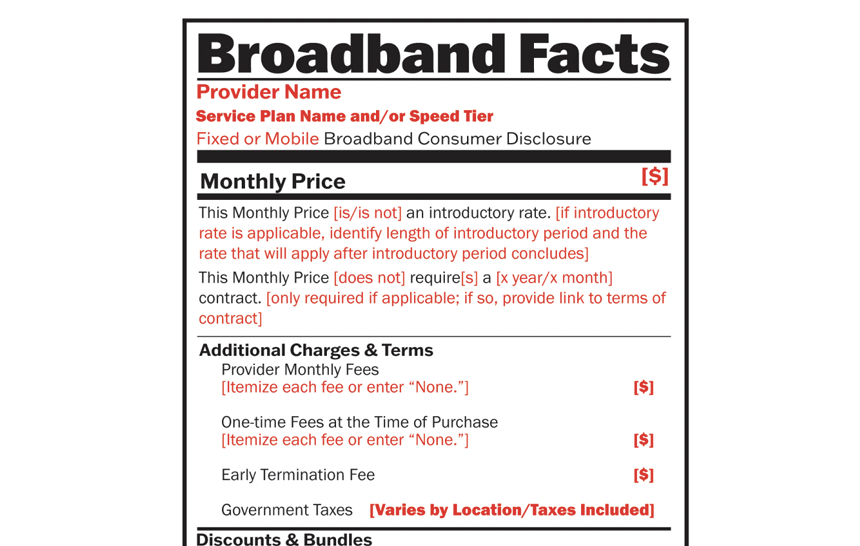 Broadband Facts

Provider Name

Service Plan Name and/or Speed Tier

Fixed or Mobile Broadband Consumer Disclosure

Monthly Price [$]

This Monthly Price [is/is not] an introductory rate. [if introductory rate is applicable, identify length of introductory period and the rate that will apply after introductory period concludes]

This Monthly Price [does not] require[s] a [x year/x month] contract. [only required if applicable; if so, provide link to terms of contract]

Additional Charges & Terms

Provider Monthly Fees
[Itemize each fee or enter "None."] [$]

One-time Fees at the Time of Purchase
[Itemize each fee or enter "None."] [$]

Early Termination Fee [$]

Government Taxes [Varies by Location/Taxes Included]

Discounts & Bundles